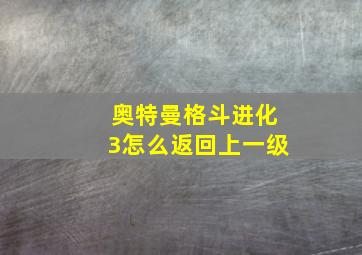 奥特曼格斗进化3怎么返回上一级